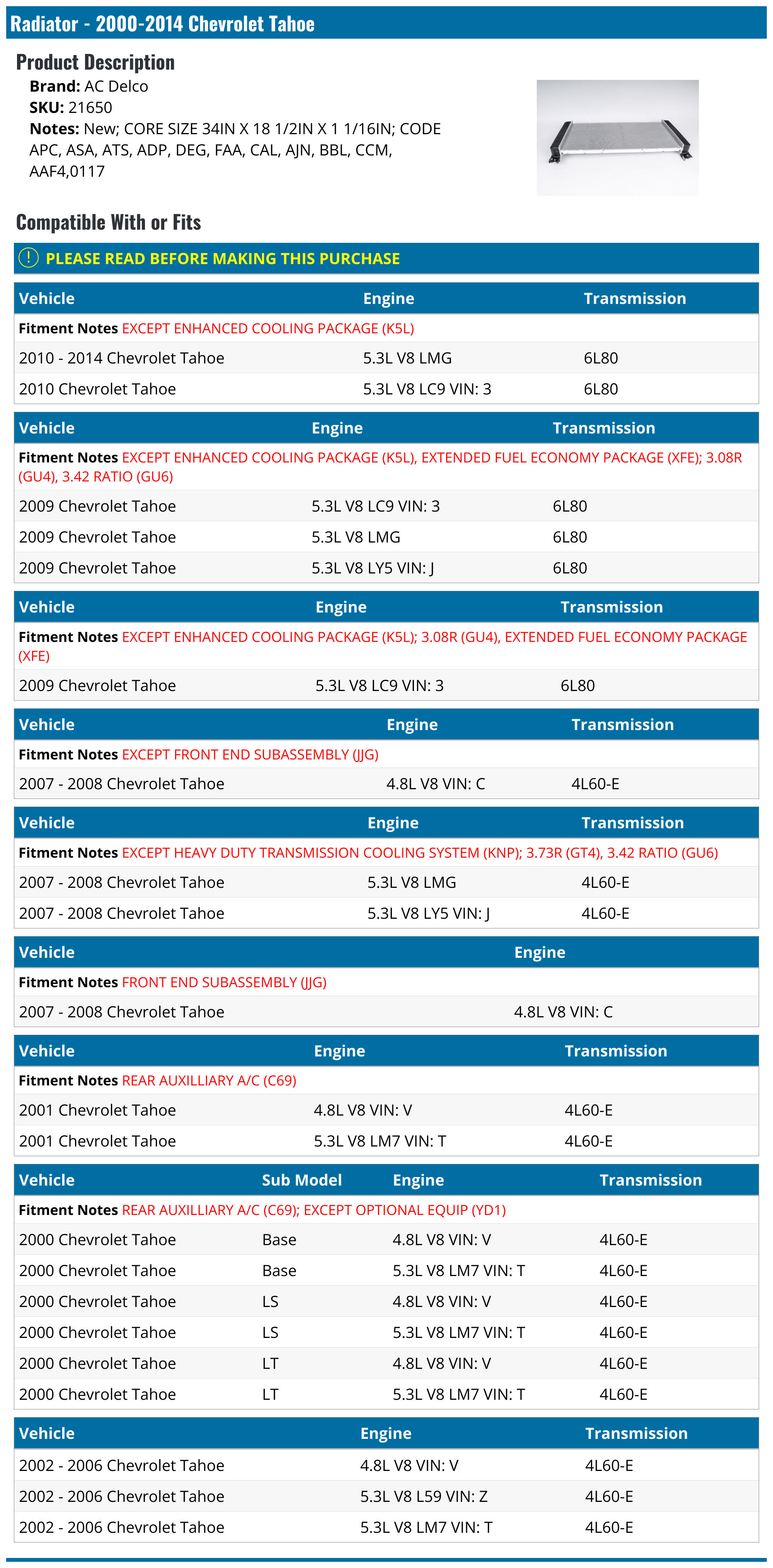 Radiator - 2000-2014 Chevrolet Tahoe

Product Description

Brand: AC Delco
SKU: 21650
Notes: New; CORE SIZE 34IN X 18 1/2IN X 1 1/16IN; CODE APC, ASA, ATS, ADP, DEG, FAA, CAL, AJN, BBL, CCM, AAF4,0117

Compatible With or Fits

PLEASE READ BEFORE MAKING THIS PURCHASE

| Vehicle | Engine | Transmission |
|---|---|---|
| Fitment Notes EXCEPT ENHANCED COOLING PACKAGE (K5L) | | |
| 2010 - 2014 Chevrolet Tahoe | 5.3L V8 LMG | 6L80 |
| 2010 Chevrolet Tahoe | 5.3L V8 LC9 VIN: 3 | 6L80 |

| Vehicle | Engine | Transmission |
|---|---|---|
| Fitment Notes EXCEPT ENHANCED COOLING PACKAGE (K5L), EXTENDED FUEL ECONOMY PACKAGE (XFE); 3.08R (GU4), 3.42 RATIO (GU6) | | |
| 2009 Chevrolet Tahoe | 5.3L V8 LC9 VIN: 3 | 6L80 |
| 2009 Chevrolet Tahoe | 5.3L V8 LMG | 6L80 |
| 2009 Chevrolet Tahoe | 5.3L V8 LY5 VIN: J | 6L80 |

| Vehicle | Engine | Transmission |
|---|---|---|
| Fitment Notes EXCEPT ENHANCED COOLING PACKAGE (K5L); 3.08R (GU4), EXTENDED FUEL ECONOMY PACKAGE (XFE) | | |
| 2009 Chevrolet Tahoe | 5.3L V8 LC9 VIN: 3 | 6L80 |

| Vehicle | Engine | Transmission |
|---|---|---|
| Fitment Notes EXCEPT FRONT END SUBASSEMBLY (JJG) | | |
| 2007 - 2008 Chevrolet Tahoe | 4.8L V8 VIN: C | 4L60-E |

| Vehicle | Engine | Transmission |
|---|---|---|
| Fitment Notes EXCEPT HEAVY DUTY TRANSMISSION COOLING SYSTEM (KNP); 3.73R (GT4), 3.42 RATIO (GU6) | | |
| 2007 - 2008 Chevrolet Tahoe | 5.3L V8 LMG | 4L60-E |
| 2007 - 2008 Chevrolet Tahoe | 5.3L V8 LY5 VIN: J | 4L60-E |

| Vehicle | Engine |
|---|---|
| Fitment Notes FRONT END SUBASSEMBLY (JJG) | |
| 2007 - 2008 Chevrolet Tahoe | 4.8L V8 VIN: C |

| Vehicle | Engine | Transmission |
|---|---|---|
| Fitment Notes REAR AUXILLIARY A/C (C69) | | |
| 2001 Chevrolet Tahoe | 4.8L V8 VIN: V | 4L60-E |
| 2001 Chevrolet Tahoe | 5.3L V8 LM7 VIN: T | 4L60-E |

| Vehicle | Sub Model | Engine | Transmission |
|---|---|---|---|
| Fitment Notes REAR AUXILLIARY A/C (C69); EXCEPT OPTIONAL EQUIP (YD1) | | | |
| 2000 Chevrolet Tahoe | Base | 4.8L V8 VIN: V | 4L60-E |
| 2000 Chevrolet Tahoe | Base | 5.3L V8 LM7 VIN: T | 4L60-E |
| 2000 Chevrolet Tahoe | LS | 4.8L V8 VIN: V | 4L60-E |
| 2000 Chevrolet Tahoe | LS | 5.3L V8 LM7 VIN: T | 4L60-E |
| 2000 Chevrolet Tahoe | LT | 4.8L V8 VIN: V | 4L60-E |
| 2000 Chevrolet Tahoe | LT | 5.3L V8 LM7 VIN: T | 4L60-E |

| Vehicle | Engine | Transmission |
|---|---|---|
| 2002 - 2006 Chevrolet Tahoe | 4.8L V8 VIN: V | 4L60-E |
| 2002 - 2006 Chevrolet Tahoe | 5.3L V8 L59 VIN: Z | 4L60-E |
| 2002 - 2006 Chevrolet Tahoe | 5.3L V8 LM7 VIN: T | 4L60-E |